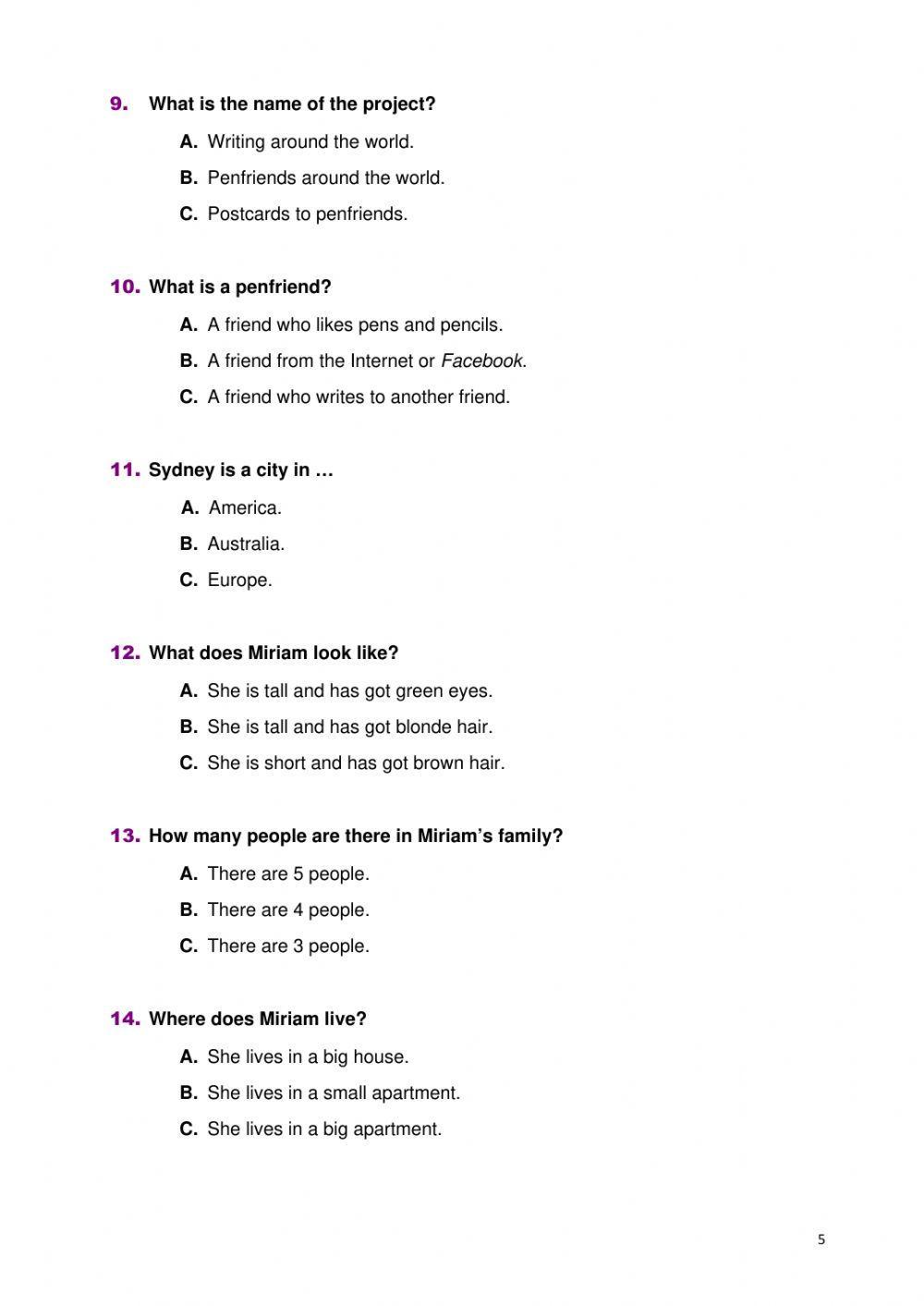 9. What is the name of the project?

A. Writing around the world.

B. Penfriends around the world.

C. Postcards to penfriends.

10. What is a penfriend?

A. A friend who likes pens and pencils.

B. A friend from the Internet or Facebook.

C. A friend who writes to another friend.

11. Sydney is a city in …

A. America.

B. Australia.

C. Europe.

12. What does Miriam look like?

A. She is tall and has got green eyes.

B. She is tall and has got blonde hair.

C. She is short and has got brown hair.

13. How many people are there in Miriam's family?

A. There are 5 people.

B. There are 4 people.

C. There are 3 people.

14. Where does Miriam live?

A. She lives in a big house.

B. She lives in a small apartment.

C. She lives in a big apartment.

5